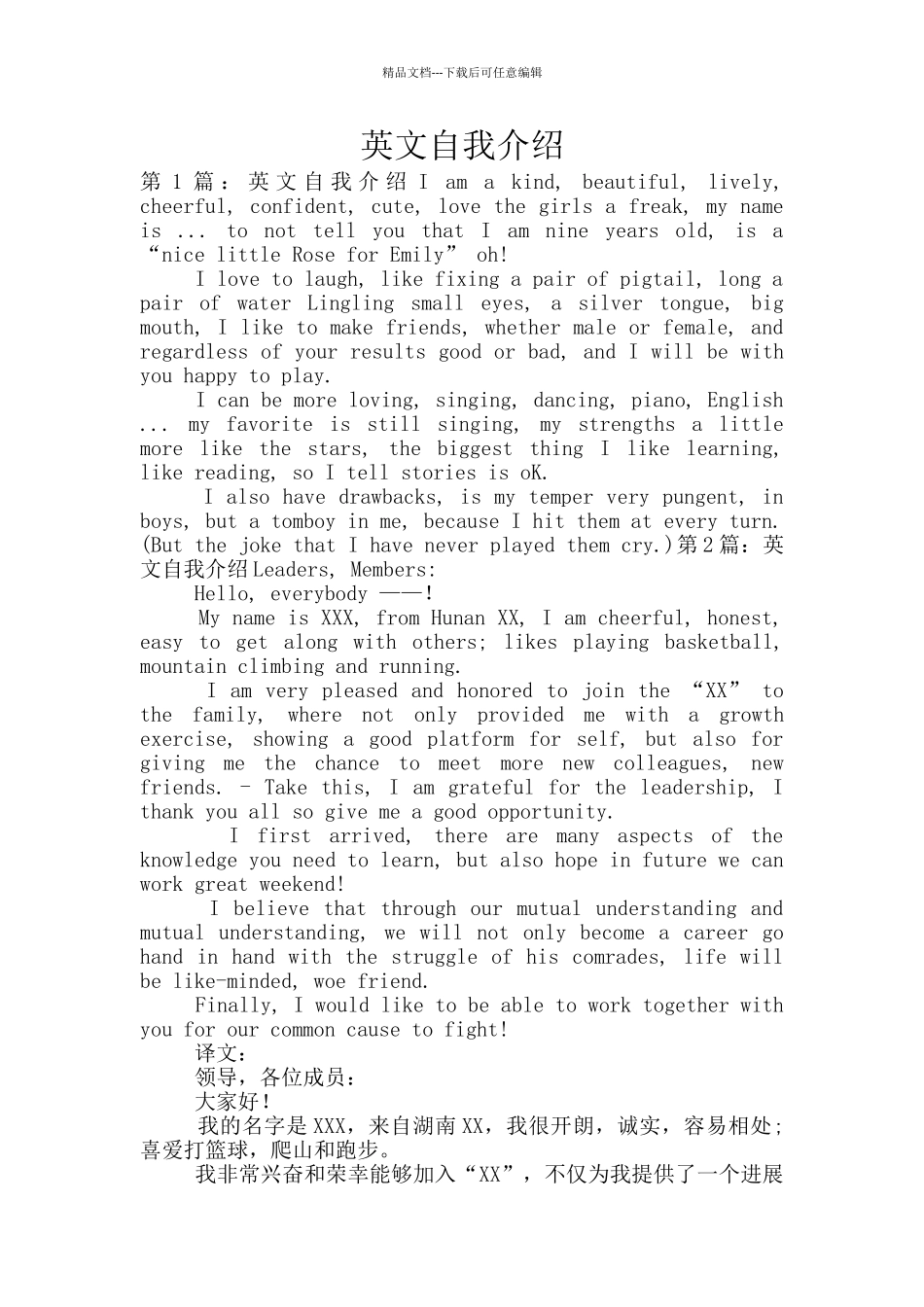 精品文档---下载后可任意编辑

英文自我介绍

第 1 篇：英文自我介绍 I am a kind, beautiful, lively, cheerful, confident, cute, love the girls a freak, my name is ... to not tell you that I am nine years old, is a “nice little Rose for Emily” oh!

I love to laugh, like fixing a pair of pigtail, long a pair of water Lingling small eyes, a silver tongue, big mouth, I like to make friends, whether male or female, and regardless of your results good or bad, and I will be with you happy to play.

I can be more loving, singing, dancing, piano, English ... my favorite is still singing, my strengths a little more like the stars, the biggest thing I like learning, like reading, so I tell stories is oK.

I also have drawbacks, is my temper very pungent, in boys, but a tomboy in me, because I hit them at every turn. (But the joke that I have never played them cry.)第 2 篇：英文自我介绍 Leaders, Members:

Hello, everybody ——!

My name is XXX, from Hunan XX, I am cheerful, honest, easy to get along with others; likes playing basketball, mountain climbing and running.

I am very pleased and honored to join the “XX” to the family, where not only provided me with a growth exercise, showing a good platform for self, but also for giving me the chance to meet more new colleagues, new friends. - Take this, I am grateful for the leadership, I thank you all so give me a good opportunity.

I first arrived, there are many aspects of the knowledge you need to learn, but also hope in future we can work great weekend!

I believe that through our mutual understanding and mutual understanding, we will not only become a career go hand in hand with the struggle of his comrades, life will be like-minded, woe friend.

Finally, I would like to be able to work together with you for our common cause to fight!

译文：

领导，各位成员：

大家好！

我的名字是 XXX，来自湖南 XX，我很开朗，诚实，容易相处；喜爱打篮球，爬山和跑步。

我非常兴奋和荣幸能够加入“XX”，不仅为我提供了一个进展